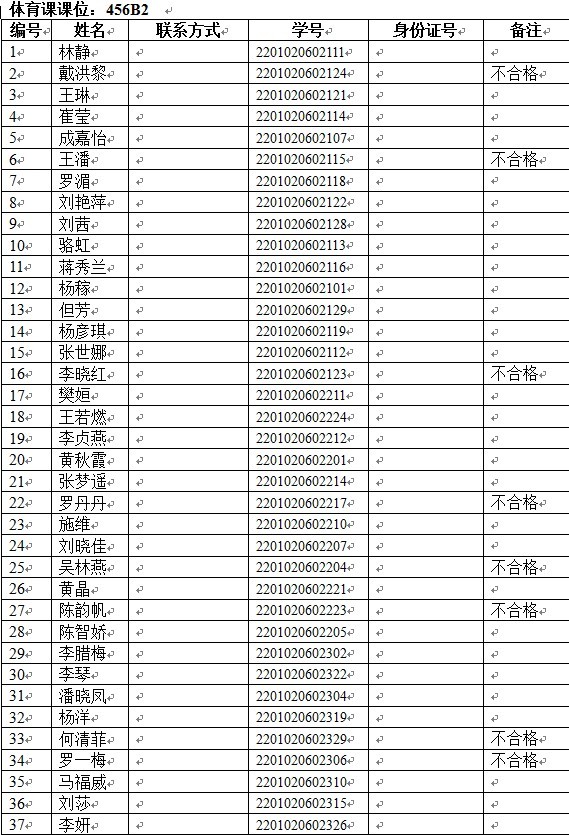 体育课课位：456B2

| 编号 | 姓名 | 联系方式 | 学号 | 身份证号 | 备注 |
|---|---|---|---|---|---|
| 1 | 林静 | | 2201020602111 | | |
| 2 | 戴洪黎 | | 2201020602124 | | 不合格 |
| 3 | 王琳 | | 2201020602121 | | |
| 4 | 崔莹 | | 2201020602114 | | |
| 5 | 成嘉怡 | | 2201020602107 | | |
| 6 | 王潘 | | 2201020602115 | | 不合格 |
| 7 | 罗湄 | | 2201020602118 | | |
| 8 | 刘艳萍 | | 2201020602122 | | |
| 9 | 刘茜 | | 2201020602128 | | |
| 10 | 骆虹 | | 2201020602113 | | |
| 11 | 蒋秀兰 | | 2201020602116 | | |
| 12 | 杨稼 | | 2201020602101 | | |
| 13 | 但芳 | | 2201020602129 | | |
| 14 | 杨彦琪 | | 2201020602119 | | |
| 15 | 张世娜 | | 2201020602112 | | |
| 16 | 李晓红 | | 2201020602123 | | 不合格 |
| 17 | 樊姮 | | 2201020602211 | | |
| 18 | 王若燃 | | 2201020602224 | | |
| 19 | 李贞燕 | | 2201020602212 | | |
| 20 | 黄秋霞 | | 2201020602201 | | |
| 21 | 张梦遥 | | 2201020602214 | | |
| 22 | 罗丹丹 | | 2201020602217 | | 不合格 |
| 23 | 施维 | | 2201020602210 | | |
| 24 | 刘晓佳 | | 2201020602207 | | |
| 25 | 吴林燕 | | 2201020602204 | | 不合格 |
| 26 | 黄晶 | | 2201020602221 | | |
| 27 | 陈韵帆 | | 2201020602223 | | 不合格 |
| 28 | 陈智娇 | | 2201020602205 | | |
| 29 | 李腊梅 | | 2201020602302 | | |
| 30 | 李琴 | | 2201020602322 | | |
| 31 | 潘晓凤 | | 2201020602304 | | |
| 32 | 杨洋 | | 2201020602319 | | |
| 33 | 何清菲 | | 2201020602329 | | 不合格 |
| 34 | 罗一梅 | | 2201020602306 | | 不合格 |
| 35 | 马福威 | | 2201020602310 | | |
| 36 | 刘莎 | | 2201020602315 | | |
| 37 | 李妍 | | 2201020602326 | | |